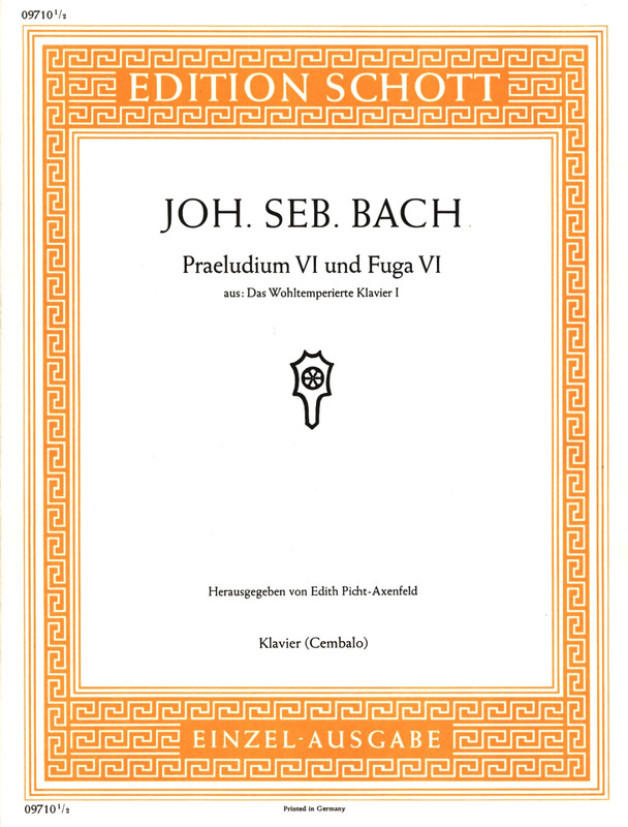 09710 $^1/_2$

EDITION SCHOTT

JOH. SEB. BACH

Praeludium VI und Fuga VI

aus: Das Wohltemperierte Klavier I

Herausgegeben von Edith Picht-Axenfeld

Klavier (Cembalo)

EINZEL-AUSGABE

09710 $^1/_2$

Printed in Germany